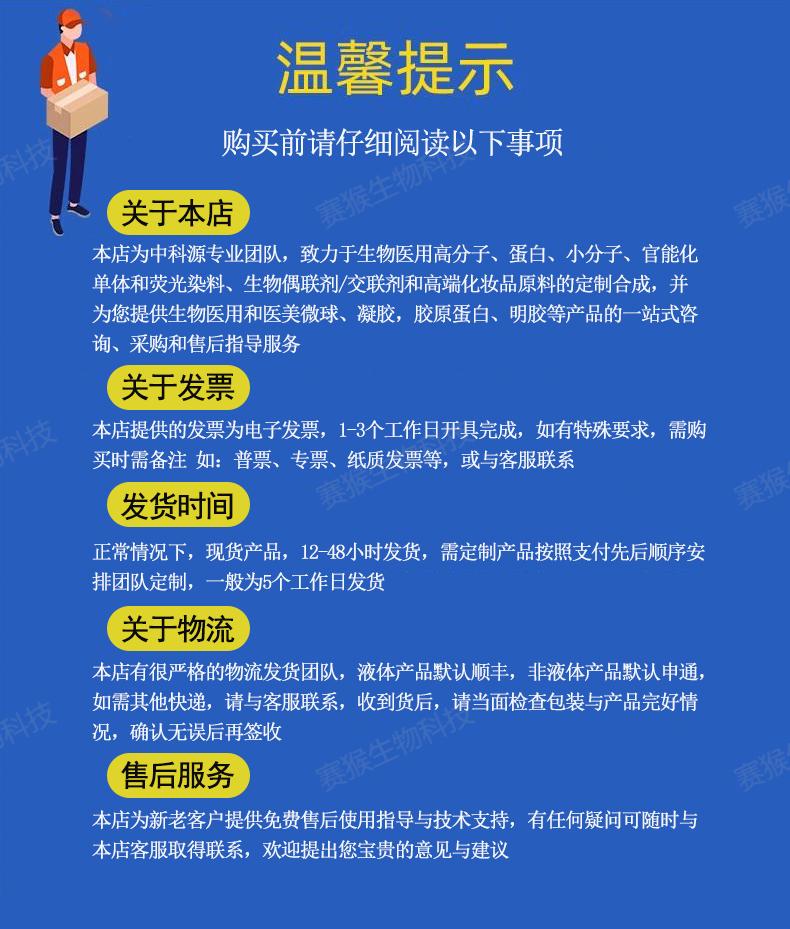 温馨提示

购买前请仔细阅读以下事项

关于本店

本店为中科源专业团队，致力于生物医用高分子、蛋白、小分子、官能化单体和荧光染料、生物偶联剂/交联剂和高端化妆品原料的定制合成，并为您提供生物医用和医美微球、凝胶，胶原蛋白、明胶等产品的一站式咨询、采购和售后指导服务

关于发票

本店提供的发票为电子发票，1-3个工作日开具完成，如有特殊要求，需购买时需备注 如：普票、专票、纸质发票等，或与客服联系

发货时间

正常情况下，现货产品，12-48小时发货，需定制产品按照支付先后顺序安排团队定制，一般为5个工作日发货

关于物流

本店有很严格的物流发货团队，液体产品默认顺丰，非液体产品默认申通，如需其他快递，请与客服联系，收到货后，请当面检查包装与产品完好情况，确认无误后再签收

售后服务

本店为新老客户提供免费售后使用指导与技术支持，有任何疑问可随时与本店客服取得联系，欢迎提出您宝贵的意见与建议

赛猴生物科技